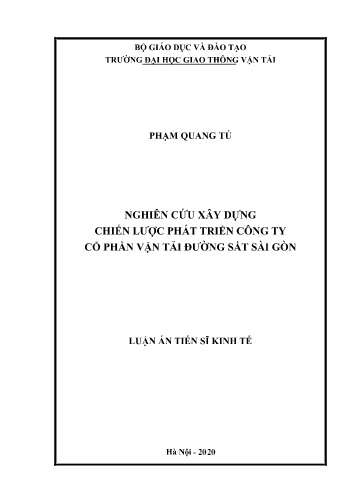 BỘ GIÁO DỤC VÀ ĐÀO TẠO
TRƯỜNG ĐẠI HỌC GIAO THÔNG VẬN TẢI

PHẠM QUANG TÚ

NGHIÊN CỨU XÂY DỰNG
CHIẾN LƯỢC PHÁT TRIỂN CÔNG TY
CỔ PHẦN VẬN TẢI ĐƯỜNG SẮT SÀI GÒN

LUẬN ÁN TIẾN SĨ KINH TẾ

Hà Nội - 2020